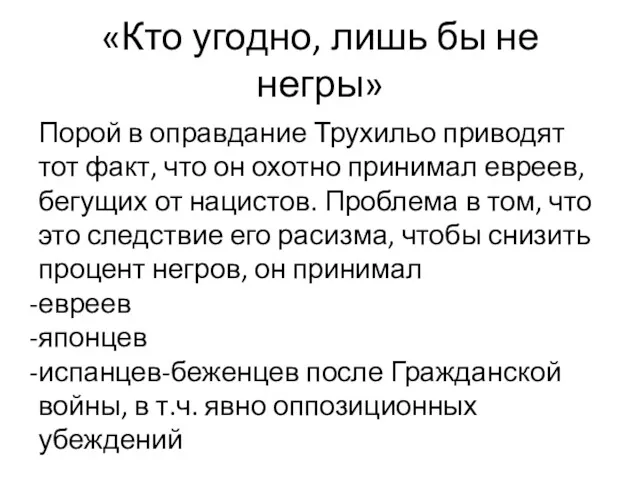 «Кто угодно, лишь бы не негры»

Порой в оправдание Трухильо приводят тот факт, что он охотно принимал евреев, бегущих от нацистов. Проблема в том, что это следствие его расизма, чтобы снизить процент негров, он принимал
-евреев
-японцев
-испанцев-беженцев после Гражданской войны, в т.ч. явно оппозиционных убеждений